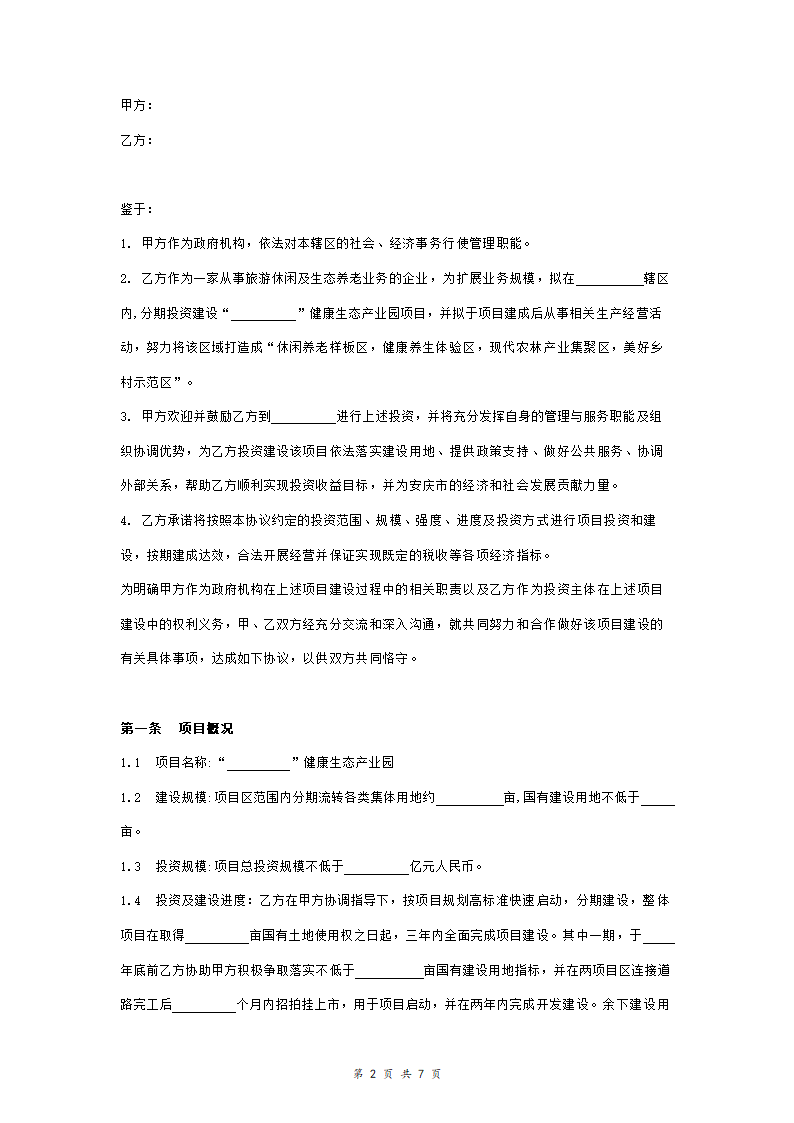 甲方：

乙方：

鉴于：

1. 甲方作为政府机构，依法对本辖区的社会、经济事务行使管理职能。

2. 乙方作为一家从事旅游休闲及生态养老业务的企业，为扩展业务规模，拟在__________辖区内,分期投资建设“__________”健康生态产业园项目，并拟于项目建成后从事相关生产经营活动，努力将该区域打造成“休闲养老样板区，健康养生体验区，现代农林产业集聚区，美好乡村示范区”。

3. 甲方欢迎并鼓励乙方到__________进行上述投资，并将充分发挥自身的管理与服务职能及组织协调优势，为乙方投资建设该项目依法落实建设用地、提供政策支持、做好公共服务、协调外部关系，帮助乙方顺利实现投资收益目标，并为安庆市的经济和社会发展贡献力量。

4. 乙方承诺将按照本协议约定的投资范围、规模、强度、进度及投资方式进行项目投资和建设，按期建成达效，合法开展经营并保证实现既定的税收等各项经济指标。

为明确甲方作为政府机构在上述项目建设过程中的相关职责以及乙方作为投资主体在上述项目建设中的权利义务，甲、乙双方经充分交流和深入沟通，就共同努力和合作做好该项目建设的有关具体事项，达成如下协议，以供双方共同恪守。

第一条　项目概况

1.1　项目名称:“__________”健康生态产业园

1.2　建设规模:项目区范围内分期流转各类集体用地约__________亩,国有建设用地不低于_____亩。

1.3　投资规模:项目总投资规模不低于__________亿元人民币。

1.4　投资及建设进度：乙方在甲方协调指导下，按项目规划高标准快速启动，分期建设，整体项目在取得__________亩国有土地使用权之日起，三年内全面完成项目建设。其中一期，于_____年底前乙方协助甲方积极争取落实不低于__________亩国有建设用地指标，并在两项目区连接道路完工后__________个月内招拍挂上市，用于项目启动，并在两年内完成开发建设。余下建设用

第 2 页 共 7 页